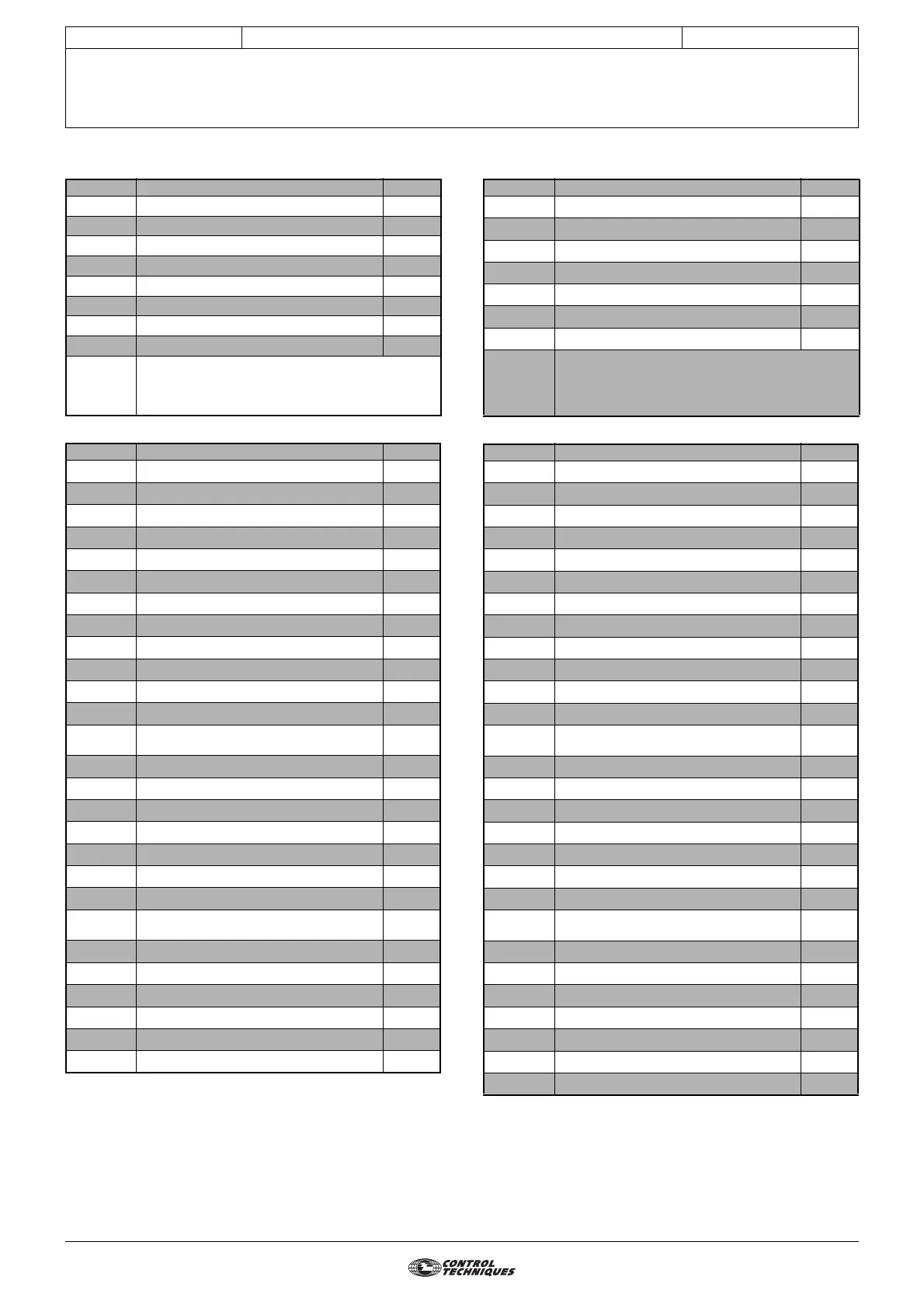 CONTROL
TECHNIQUES